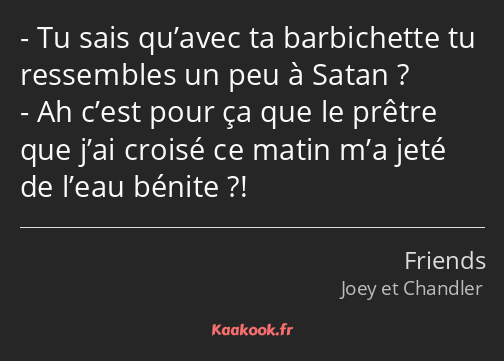 - Tu sais qu’avec ta barbichette tu ressembles un peu à Satan ?
- Ah c’est pour ça que le prêtre que j’ai croisé ce matin m’a jeté de l’eau bénite ?!

Friends
Joey et Chandler

Kaakook.fr